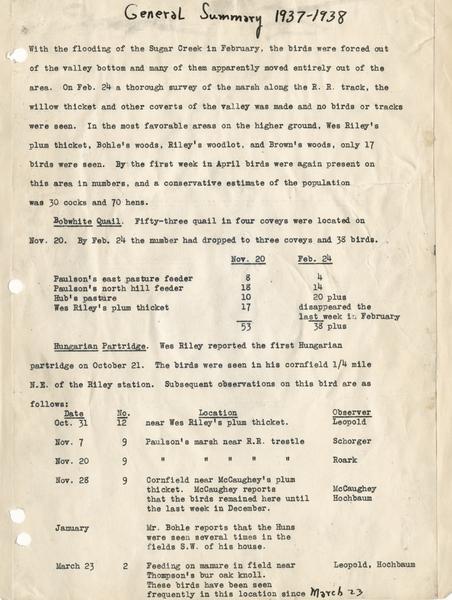 General Summary 1937-1938

With the flooding of the Sugar Creek in February, the birds were forced out of the valley bottom and many of them apparently moved entirely out of the area. On Feb. 24 a thorough survey of the marsh along the R. R. track, the willow thicket and other coverts of the valley was made and no birds or tracks were seen. In the most favorable areas on the higher ground, Wes Riley's plum thicket, Bohle's woods, Riley's woodlot, and Brown's woods, only 17 birds were seen. By the first week in April birds were again present on this area in numbers, and a conservative estimate of the population was 30 cocks and 70 hens.

Bobwhite Quail. Fifty-three quail in four coveys were located on Nov. 20. By Feb. 24 the number had dropped to three coveys and 38 birds.

| | Nov. 20 | Feb. 24 |
|---|---|---|
| Paulson's east pasture feeder | 8 | 4 |
| Paulson's north hill feeder | 18 | 14 |
| Hub's pasture | 10 | 20 plus |
| Wes Riley's plum thicket | 17 | disappeared the last week in February |
| | 53 | 38 plus |

Hungarian Partridge. Wes Riley reported the first Hungarian partridge on October 21. The birds were seen in his cornfield 1/4 mile N.E. of the Riley station. Subsequent observations on this bird are as follows:

| Date | No. | Location | Observer |
|---|---|---|---|
| Oct. 31 | 12 | near Wes Riley's plum thicket. | Leopold |
| Nov. 7 | 9 | Paulson's marsh near R.R. trestle | Schorger |
| Nov. 20 | 9 | " " " " " | Roark |
| Nov. 28 | 9 | Cornfield near McCaughey's plum thicket. McCaughey reports that the birds remained here until the last week in December. | McCaughey Hochbaum |
| January | | Mr. Bohle reports that the Huns were seen several times in the fields S.W. of his house. | |
| March 23 | 2 | Feeding on manure in field near Thompson's bur oak knoll. These birds have been seen frequently in this location since March 23 | Leopold, Hochbaum |